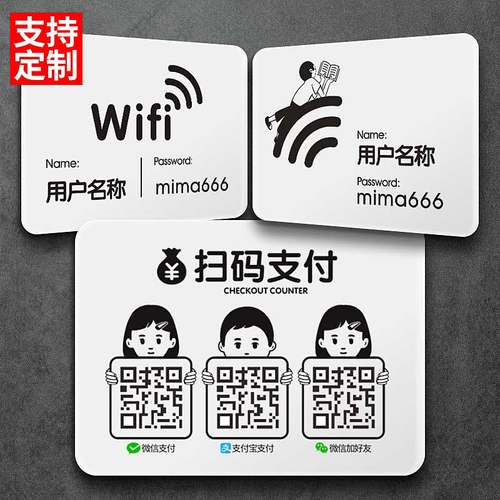 支持定制

Wifi

Name:
用户名称

Password:
mima666

Name:
用户名称
Password:
mima666

扫码支付
CHECKOUT COUNTER

微信支付
支付宝支付
微信加好友